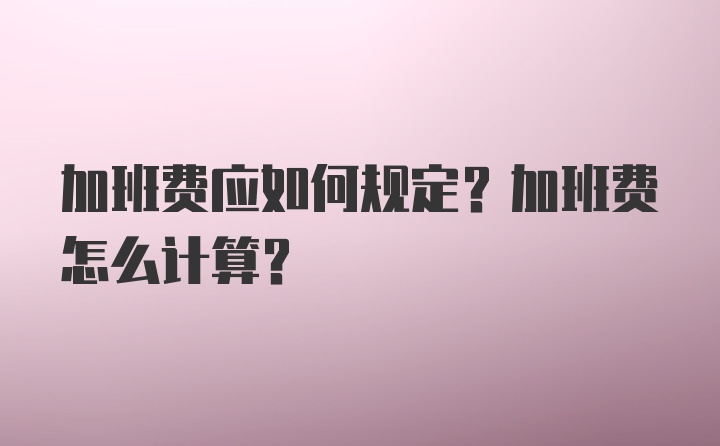 加班费应如何规定？加班费怎么计算？